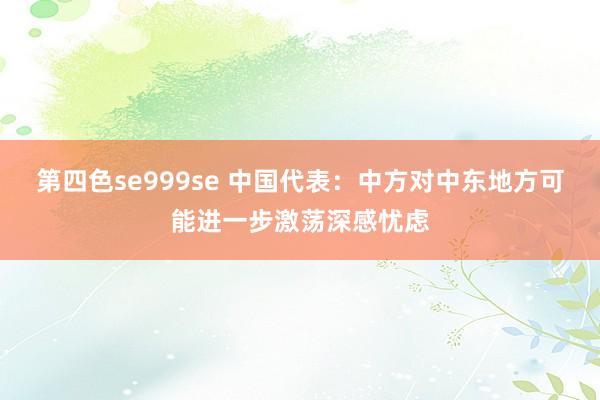 第四色se999se 中国代表：中方对中东地方可能进一步激荡深感忧虑